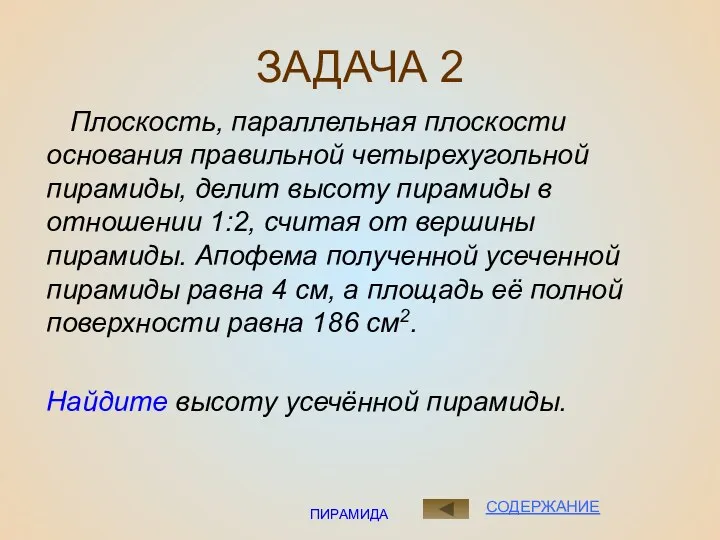 ЗАДАЧА 2

Плоскость, параллельная плоскости основания правильной четырехугольной пирамиды, делит высоту пирамиды в отношении 1:2, считая от вершины пирамиды. Апофема полученной усеченной пирамиды равна 4 см, а площадь её полной поверхности равна 186 см$^2$.

Найдите высоту усечённой пирамиды.

ПИРАМИДА

СОДЕРЖАНИЕ